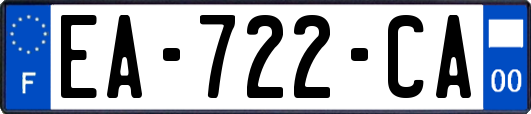 F

EA-722-CA

00